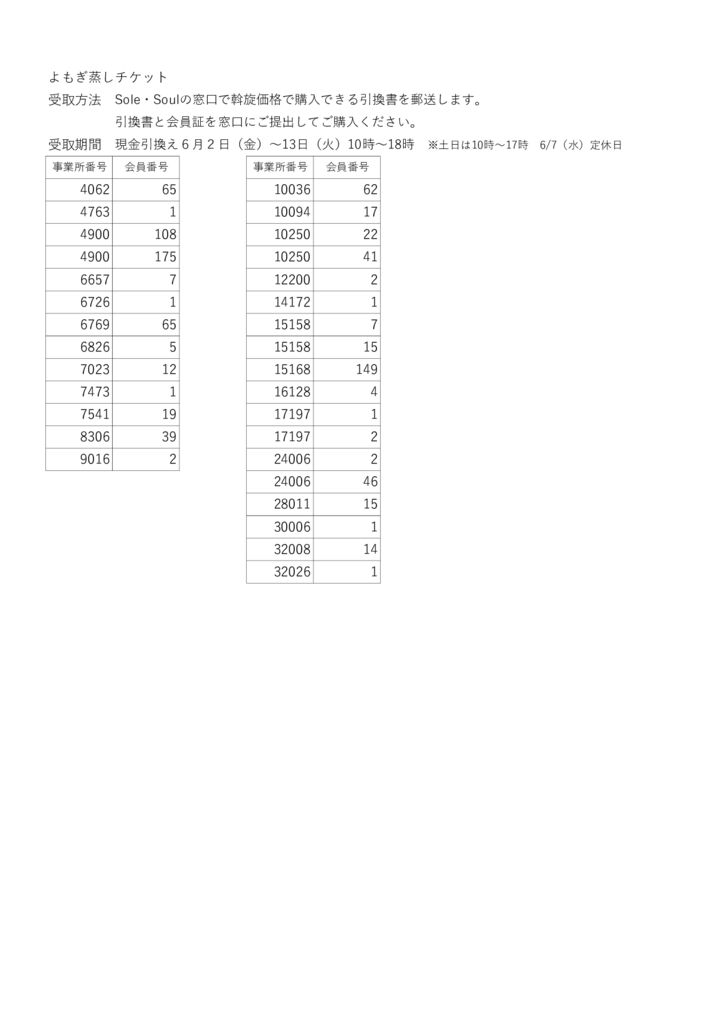 よもぎ蒸しチケット
受取方法　Sole・Soulの窓口で斡旋価格で購入できる引換書を郵送します。
引換書と会員証を窓口にご提出してご購入ください。
受取期間　現金引換え６月２日（金）～13日（火）10時～18時　※土日は10時～17時　6/7（水）定休日

| 事業所番号 | 会員番号 |
|---|---|
| 4062 | 65 |
| 4763 | 1 |
| 4900 | 108 |
| 4900 | 175 |
| 6657 | 7 |
| 6726 | 1 |
| 6769 | 65 |
| 6826 | 5 |
| 7023 | 12 |
| 7473 | 1 |
| 7541 | 19 |
| 8306 | 39 |
| 9016 | 2 |

| 事業所番号 | 会員番号 |
|---|---|
| 10036 | 62 |
| 10094 | 17 |
| 10250 | 22 |
| 10250 | 41 |
| 12200 | 2 |
| 14172 | 1 |
| 15158 | 7 |
| 15158 | 15 |
| 15168 | 149 |
| 16128 | 4 |
| 17197 | 1 |
| 17197 | 2 |
| 24006 | 2 |
| 24006 | 46 |
| 28011 | 15 |
| 30006 | 1 |
| 32008 | 14 |
| 32026 | 1 |